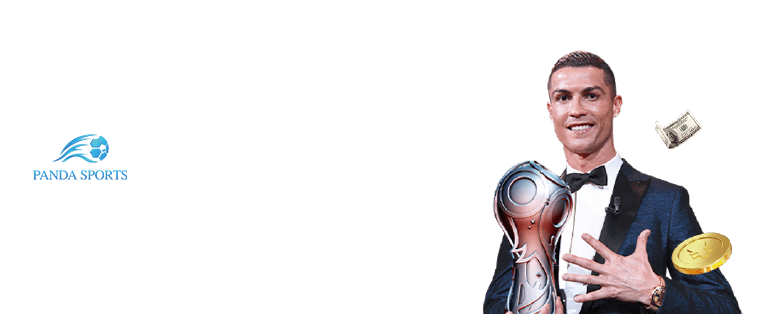 PANDA SPORTS